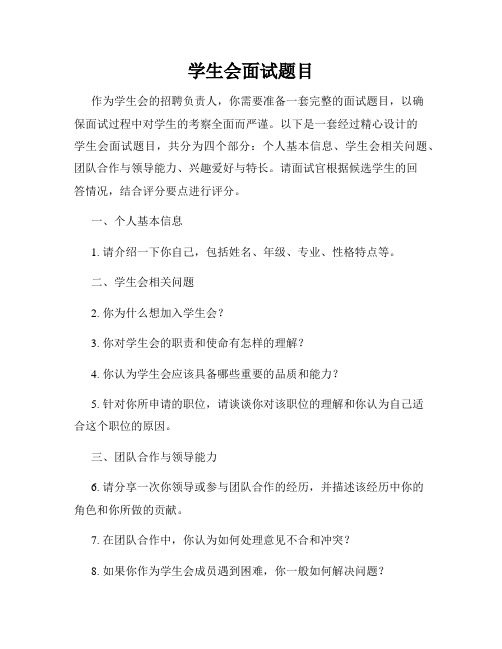 学生会面试题目

作为学生会的招聘负责人，你需要准备一套完整的面试题目，以确保面试过程中对学生的考察全面而严谨。以下是一套经过精心设计的学生会面试题目，共分为四个部分：个人基本信息、学生会相关问题、团队合作与领导能力、兴趣爱好与特长。请面试官根据候选学生的回答情况，结合评分要点进行评分。

一、个人基本信息

1. 请介绍一下你自己，包括姓名、年级、专业、性格特点等。

二、学生会相关问题

2. 你为什么想加入学生会？

3. 你对学生会的职责和使命有怎样的理解？

4. 你认为学生会应该具备哪些重要的品质和能力？

5. 针对你所申请的职位，请谈谈你对该职位的理解和你认为自己适合这个职位的原因。

三、团队合作与领导能力

6. 请分享一次你领导或参与团队合作的经历，并描述该经历中你的角色和你所做的贡献。

7. 在团队合作中，你认为如何处理意见不合和冲突？

8. 如果你作为学生会成员遇到困难，你一般如何解决问题？